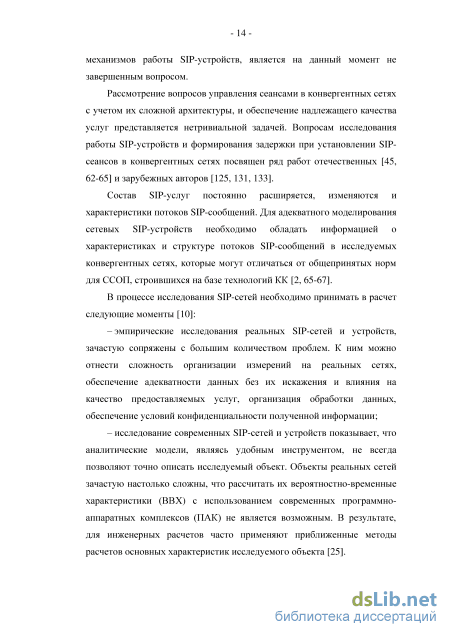 - 14 -

механизмов работы SIP-устройств, является на данный момент не завершенным вопросом.

Рассмотрение вопросов управления сеансами в конвергентных сетях с учетом их сложной архитектуры, и обеспечение надлежащего качества услуг представляется нетривиальной задачей. Вопросам исследования работы SIP-устройств и формирования задержки при установлении SIP-сеансов в конвергентных сетях посвящен ряд работ отечественных [45, 62-65] и зарубежных авторов [125, 131, 133].

Состав SIP-услуг постоянно расширяется, изменяются и характеристики потоков SIP-сообщений. Для адекватного моделирования сетевых SIP-устройств необходимо обладать информацией о характеристиках и структуре потоков SIP-сообщений в исследуемых конвергентных сетях, которые могут отличаться от общепринятых норм для ССОП, строившихся на базе технологий КК [2, 65-67].

В процессе исследования SIP-сетей необходимо принимать в расчет следующие моменты [10]:

– эмпирические исследования реальных SIP-сетей и устройств, зачастую сопряжены с большим количеством проблем. К ним можно отнести сложность организации измерений на реальных сетях, обеспечение адекватности данных без их искажения и влияния на качество предоставляемых услуг, организация обработки данных, обеспечение условий конфиденциальности полученной информации;

– исследование современных SIP-сетей и устройств показывает, что аналитические модели, являясь удобным инструментом, не всегда позволяют точно описать исследуемый объект. Объекты реальных сетей зачастую настолько сложны, что рассчитать их вероятностно-временные характеристики (ВВХ) с использованием современных программно-аппаратных комплексов (ПАК) не является возможным. В результате, для инженерных расчетов часто применяют приближенные методы расчетов основных характеристик исследуемого объекта [25].

dsLib.net
библиотека диссертаций